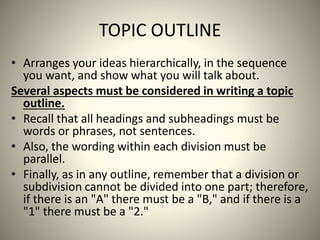 TOPIC OUTLINE

• Arranges your ideas hierarchically, in the sequence you want, and show what you will talk about.

Several aspects must be considered in writing a topic outline.

• Recall that all headings and subheadings must be words or phrases, not sentences.

• Also, the wording within each division must be parallel.

• Finally, as in any outline, remember that a division or subdivision cannot be divided into one part; therefore, if there is an "A" there must be a "B," and if there is a "1" there must be a "2."